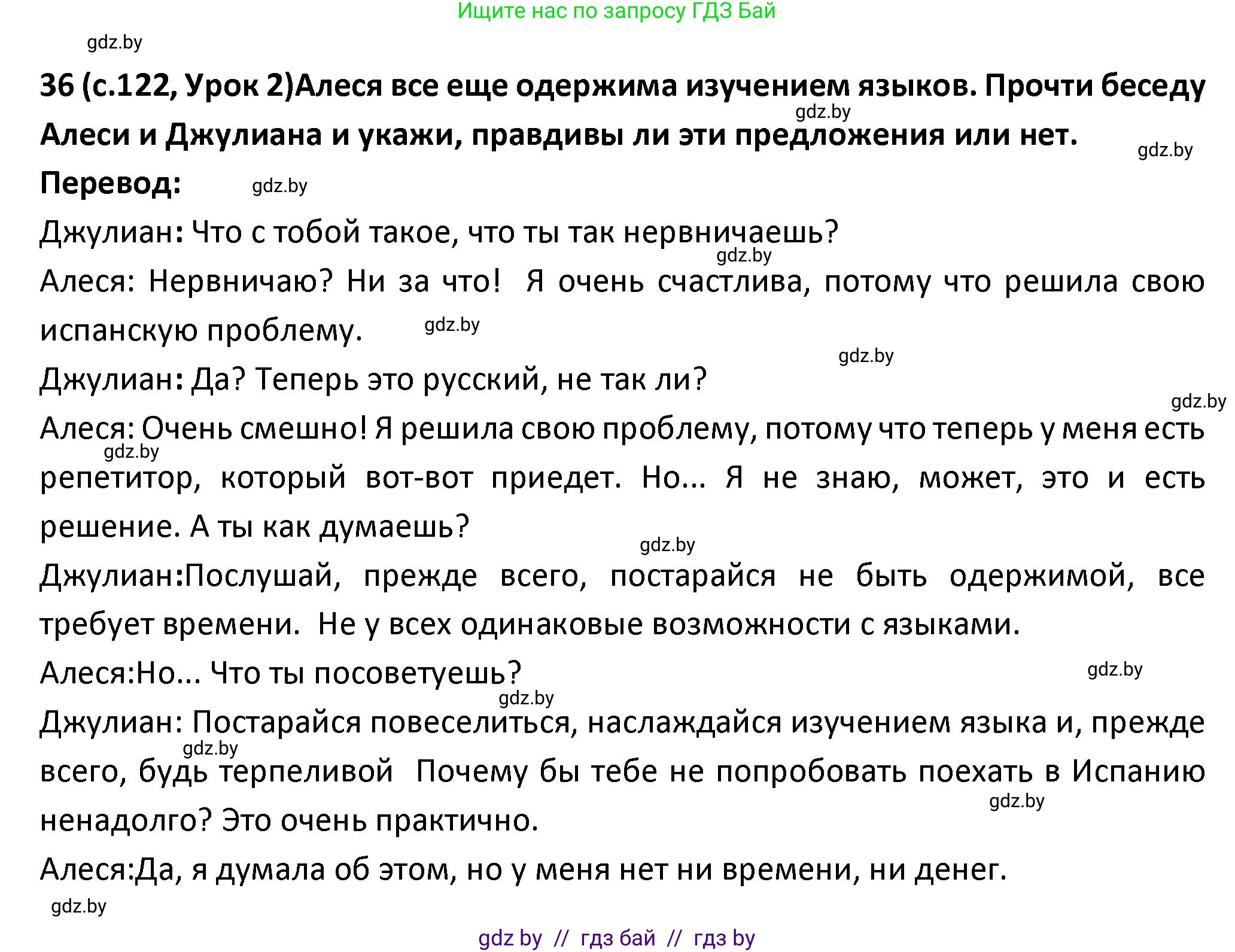 Ищите нас по запросу ГДЗ Бай

gdz.by

36 (с.122, Урок 2)Алеся все еще одержима изучением языков. Прочти беседу Алеси и Джулиана и укажи, правдивы ли эти предложения или нет.

gdz.by

gdz.by

Перевод:

gdz.by

Джулиан: Что с тобой такое, что ты так нервничаешь?

gdz.by

Алеся: Нервничаю? Ни за что! Я очень счастлива, потому что решила свою испанскую проблему.

gdz.by

gdz.by

Джулиан: Да? Теперь это русский, не так ли?

gdz.by

Алеся: Очень смешно! Я решила свою проблему, потому что теперь у меня есть репетитор, который вот-вот приедет. Но... Я не знаю, может, это и есть решение. А ты как думаешь?

gdz.by

gdz.by

Джулиан:Послушай, прежде всего, постарайся не быть одержимой, все требует времени. Не у всех одинаковые возможности с языками.

Алеся:Но... Что ты посоветуешь?

gdz.by

gdz.by

Джулиан: Постарайся повеселиться, наслаждайся изучением языка и, прежде всего, будь терпеливой Почему бы тебе не попробовать поехать в Испанию ненадолго? Это очень практично.

gdz.by

gdz.by

Алеся:Да, я думала об этом, но у меня нет ни времени, ни денег.

gdz.by

gdz by // гдз бай // гдз by